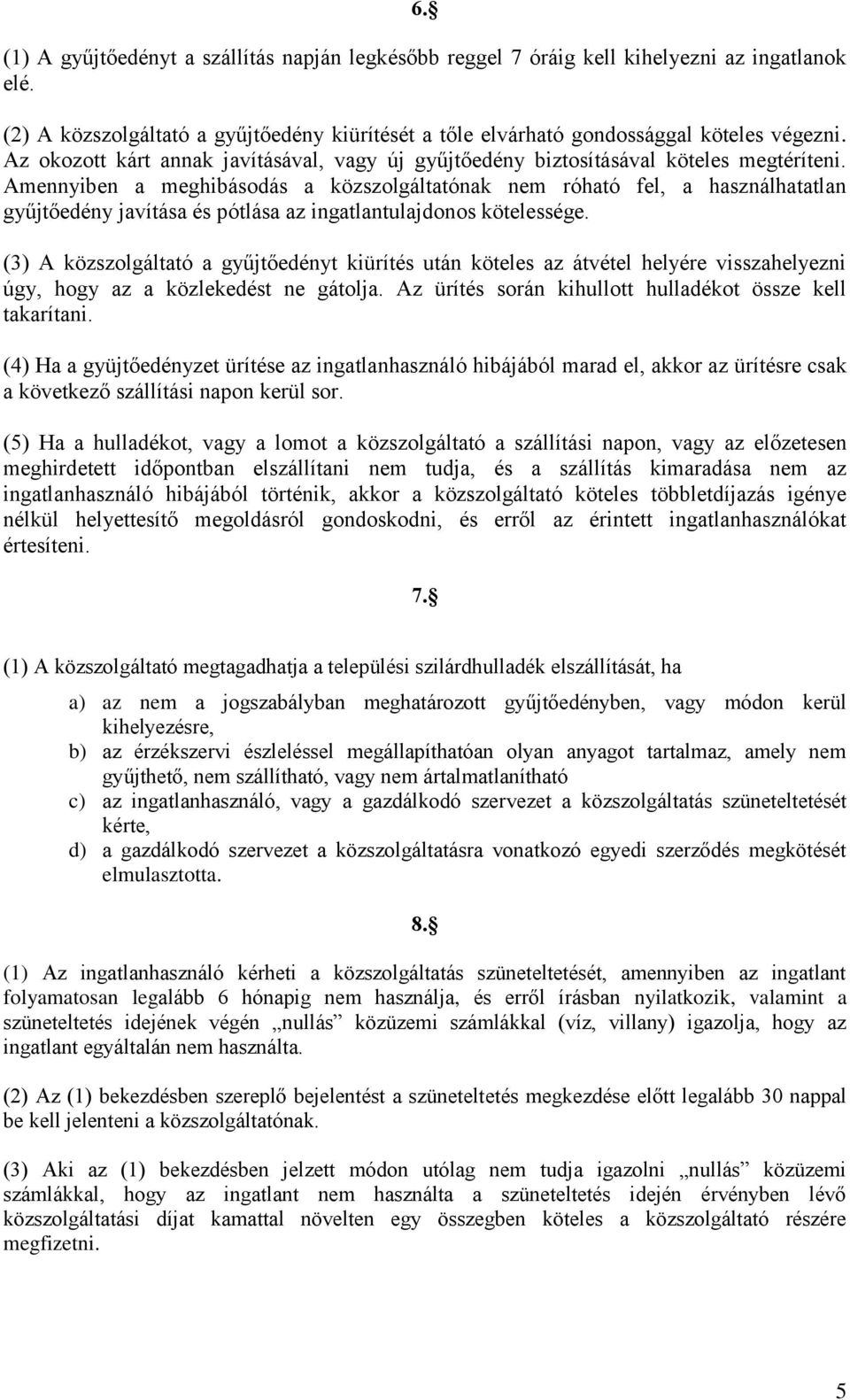 6.§

(1) A gyűjtőedényt a szállítás napján legkésőbb reggel 7 óráig kell kihelyezni az ingatlanok elé.

(2) A közszolgáltató a gyűjtőedény kiürítését a tőle elvárható gondossággal köteles végezni. Az okozott kárt annak javításával, vagy új gyűjtőedény biztosításával köteles megtéríteni. Amennyiben a meghibásodás a közszolgáltatónak nem róható fel, a használhatatlan gyűjtőedény javítása és pótlása az ingatlantulajdonos kötelessége.

(3) A közszolgáltató a gyűjtőedényt kiürítés után köteles az átvétel helyére visszahelyezni úgy, hogy az a közlekedést ne gátolja. Az ürítés során kihullott hulladékot össze kell takarítani.

(4) Ha a gyüjtőedényzet ürítése az ingatlanhasználó hibájából marad el, akkor az ürítésre csak a következő szállítási napon kerül sor.

(5) Ha a hulladékot, vagy a lomot a közszolgáltató a szállítási napon, vagy az előzetesen meghirdetett időpontban elszállítani nem tudja, és a szállítás kimaradása nem az ingatlanhasználó hibájából történik, akkor a közszolgáltató köteles többletdíjazás igénye nélkül helyettesítő megoldásról gondoskodni, és erről az érintett ingatlanhasználókat értesíteni.

7.§

(1) A közszolgáltató megtagadhatja a települési szilárdhulladék elszállítását, ha

a) az nem a jogszabályban meghatározott gyűjtőedényben, vagy módon kerül kihelyezésre,
b) az érzékszervi észleléssel megállapíthatóan olyan anyagot tartalmaz, amely nem gyűjthető, nem szállítható, vagy nem ártalmatlanítható
c) az ingatlanhasználó, vagy a gazdálkodó szervezet a közszolgáltatás szüneteltetését kérte,
d) a gazdálkodó szervezet a közszolgáltatásra vonatkozó egyedi szerződés megkötését elmulasztotta.

8.§

(1) Az ingatlanhasználó kérheti a közszolgáltatás szüneteltetését, amennyiben az ingatlant folyamatosan legalább 6 hónapig nem használja, és erről írásban nyilatkozik, valamint a szüneteltetés idejének végén „nullás” közüzemi számlákkal (víz, villany) igazolja, hogy az ingatlant egyáltalán nem használta.

(2) Az (1) bekezdésben szereplő bejelentést a szüneteltetés megkezdése előtt legalább 30 nappal be kell jelenteni a közszolgáltatónak.

(3) Aki az (1) bekezdésben jelzett módon utólag nem tudja igazolni „nullás” közüzemi számlákkal, hogy az ingatlant nem használta a szüneteltetés idején érvényben lévő közszolgáltatási díjat kamattal növelten egy összegben köteles a közszolgáltató részére megfizetni.

5